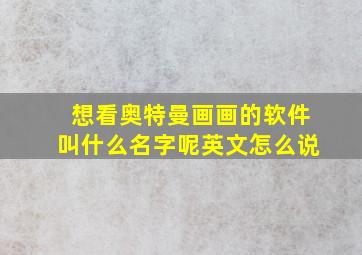 想看奥特曼画画的软件叫什么名字呢英文怎么说